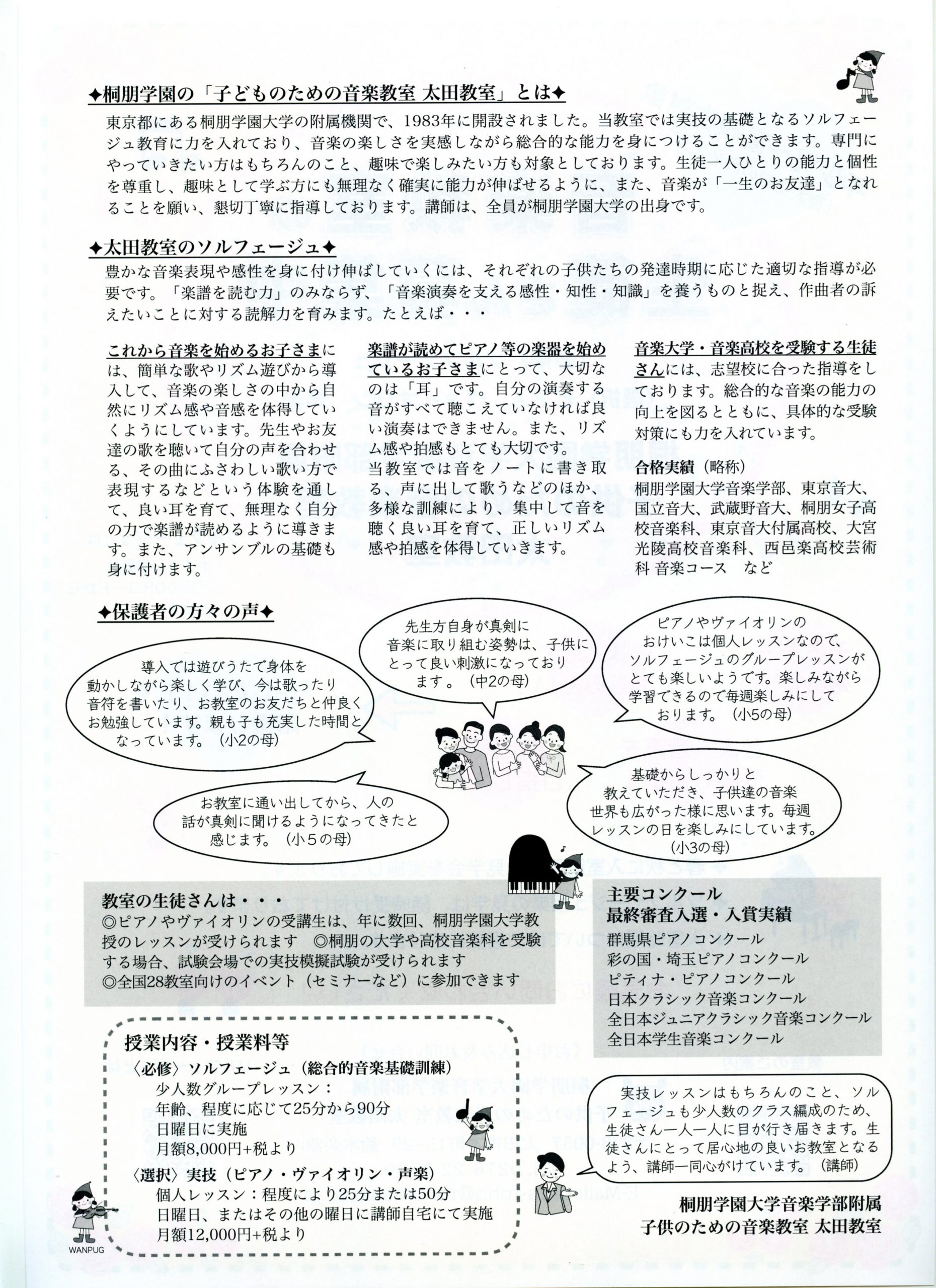 ✦桐朋学園の「子どものための音楽教室 太田教室」とは✦

東京都にある桐朋学園大学の附属機関で、1983年に開設されました。当教室では実技の基礎となるソルフェージュ教育に力を入れており、音楽の楽しさを実感しながら総合的な能力を身につけることができます。専門にやっていきたい方はもちろんのこと、趣味で楽しみたい方も対象としております。生徒一人ひとりの能力と個性を尊重し、趣味として学ぶ方にも無理なく確実に能力が伸ばせるように、また、音楽が「一生のお友達」となれることを願い、懇切丁寧に指導しております。講師は、全員が桐朋学園大学の出身です。

✦太田教室のソルフェージュ✦

豊かな音楽表現や感性を身に付け伸ばしていくには、それぞれの子供たちの発達時期に応じた適切な指導が必要です。「楽譜を読む力」のみならず、「音楽演奏を支える感性・知性・知識」を養うものと捉え、作曲者の訴えたいことに対する読解力を育みます。たとえば・・・

これから音楽を始めるお子さまには、簡単な歌やリズム遊びから導入して、音楽の楽しさの中から自然にリズム感や音感を体得していくようにしています。先生やお友達の歌を聴いて自分の声を合わせる、その曲にふさわしい歌い方で表現するなどという体験を通して、良い耳を育て、無理なく自分の力で楽譜が読めるように導きます。また、アンサンブルの基礎も身に付けます。

楽譜が読めてピアノ等の楽器を始めているお子さまにとって、大切なのは「耳」です。自分の演奏する音がすべて聴こえていなければ良い演奏はできません。また、リズム感や拍感もとても大切です。
当教室では音をノートに書き取る、声に出して歌うなどのほか、多様な訓練により、集中して音を聴く良い耳を育て、正しいリズム感や拍感を体得していきます。

音楽大学・音楽高校を受験する生徒さんには、志望校に合った指導をしております。総合的な音楽の能力の向上を図るとともに、具体的な受験対策にも力を入れています。

合格実績（略称）
桐朋学園大学音楽学部、東京音大、国立音大、武蔵野音大、桐朋女子高校音楽科、東京音大付属高校、大宮光陵高校音楽科、西邑楽高校芸術科 音楽コース　など

✦保護者の方々の声✦

導入では遊びうたで身体を動かしながら楽しく学び、今は歌ったり音符を書いたり、お教室のお友だちと仲良くお勉強しています。親も子も充実した時間となっています。（小2の母）

先生方自身が真剣に音楽に取り組む姿勢は、子供にとって良い刺激になっております。（中2の母）

ピアノやヴァイオリンのおけいこは個人レッスンなので、ソルフェージュのグループレッスンがとても楽しいようです。楽しみながら学習できるので毎週楽しみにしております。（小5の母）

お教室に通い出してから、人の話が真剣に聞けるようになってきたと感じます。（小５の母）

基礎からしっかりと教えていただき、子供達の音楽世界も広がった様に思います。毎週レッスンの日を楽しみにしています。（小3の母）

教室の生徒さんは・・・
◎ピアノやヴァイオリンの受講生は、年に数回、桐朋学園大学教授のレッスンが受けられます　◎桐朋の大学や高校音楽科を受験する場合、試験会場での実技模擬試験が受けられます
◎全国28教室向けのイベント（セミナーなど）に参加できます

主要コンクール
最終審査入選・入賞実績
群馬県ピアノコンクール
彩の国・埼玉ピアノコンクール
ピティナ・ピアノコンクール
日本クラシック音楽コンクール
全日本ジュニアクラシック音楽コンクール
全日本学生音楽コンクール

授業内容・授業料等
〈必修〉ソルフェージュ（総合的音楽基礎訓練）
少人数グループレッスン：
年齢、程度に応じて25分から90分
日曜日に実施
月額8,000円+税より
〈選択〉実技（ピアノ・ヴァイオリン・声楽）
個人レッスン：程度により25分または50分
日曜日、またはその他の曜日に講師自宅にて実施
月額12,000円+税より

実技レッスンはもちろんのこと、ソルフェージュも少人数のクラス編成のため、生徒さん一人一人に目が行き届きます。生徒さんにとって居心地の良いお教室となるよう、講師一同心がけています。（講師）

桐朋学園大学音楽学部附属
子供のための音楽教室 太田教室

WANPUG